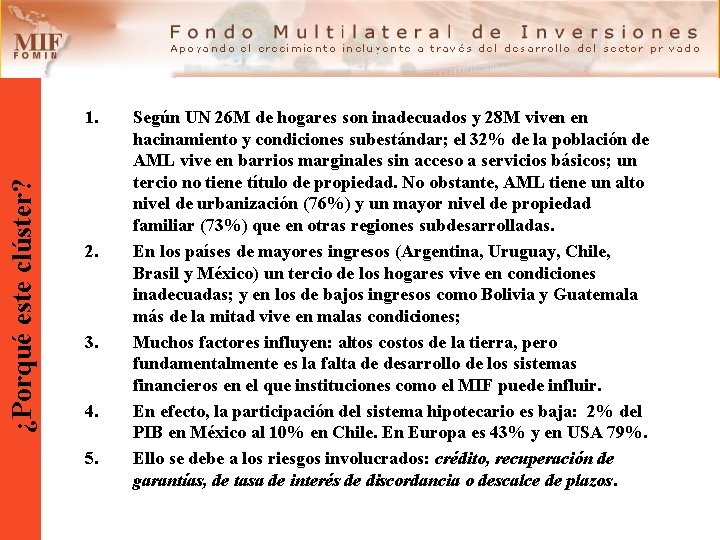 MIF
FOMIN

Fondo Multilateral de Inversiones
Apoyando el crecimiento incluyente a través del desarrollo del sector privado

¿Porqué este clúster?

1. Según UN 26M de hogares son inadecuados y 28M viven en hacinamiento y condiciones subestándar; el 32% de la población de AML vive en barrios marginales sin acceso a servicios básicos; un tercio no tiene título de propiedad. No obstante, AML tiene un alto nivel de urbanización (76%) y un mayor nivel de propiedad familiar (73%) que en otras regiones subdesarrolladas.

2. En los países de mayores ingresos (Argentina, Uruguay, Chile, Brasil y México) un tercio de los hogares vive en condiciones inadecuadas; y en los de bajos ingresos como Bolivia y Guatemala más de la mitad vive en malas condiciones;

3. Muchos factores influyen: altos costos de la tierra, pero fundamentalmente es la falta de desarrollo de los sistemas financieros en el que instituciones como el MIF puede influir.

4. En efecto, la participación del sistema hipotecario es baja: 2% del PIB en México al 10% en Chile. En Europa es 43% y en USA 79%.

5. Ello se debe a los riesgos involucrados: crédito, recuperación de garantías, de tasa de interés de discordancia o descalce de plazos.